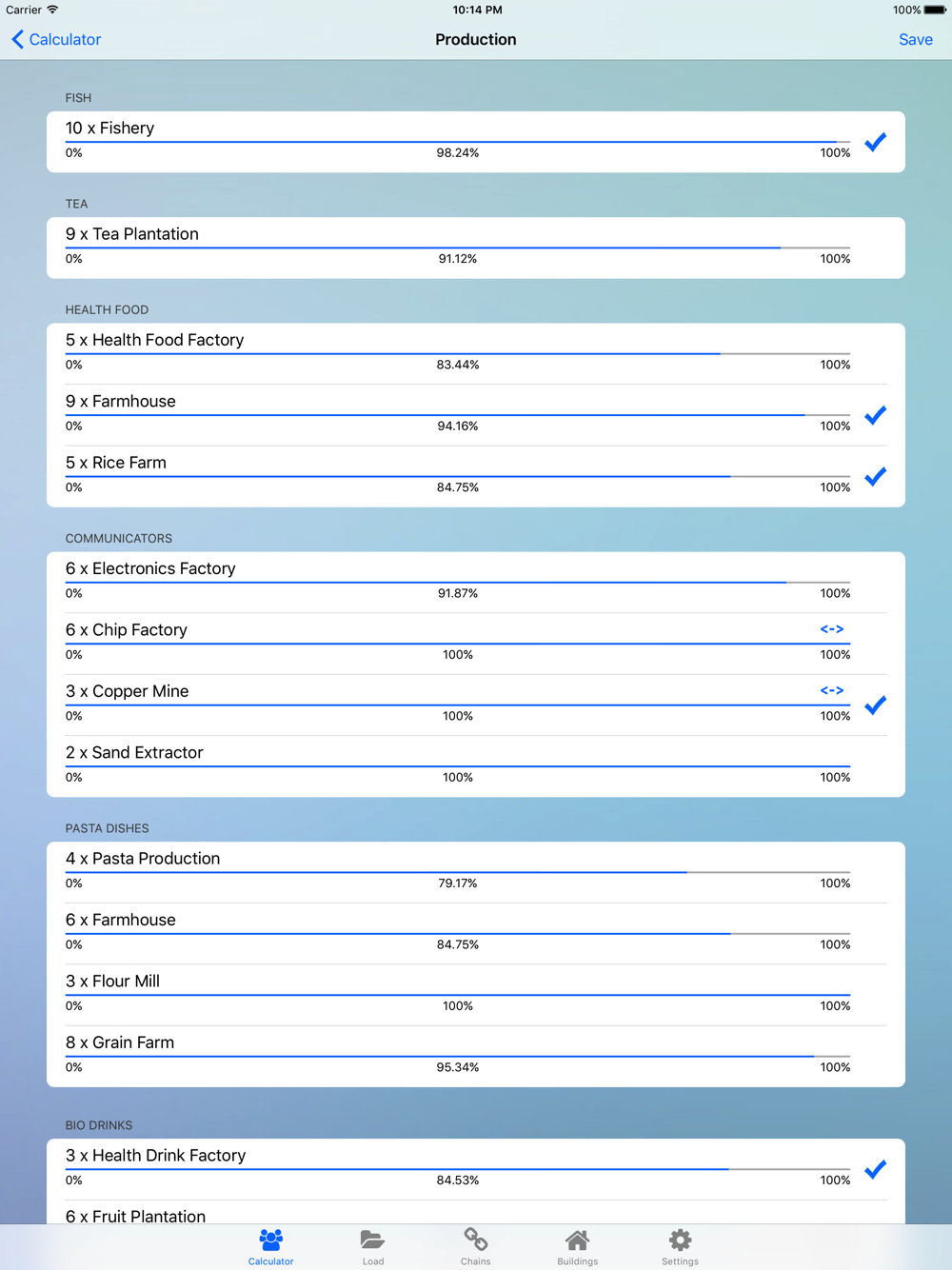 Carrier 10:14 PM 100%

Calculator Production Save

FISH

10 x Fishery
0% 98.24% 100%

TEA

9 x Tea Plantation
0% 91.12% 100%

HEALTH FOOD

5 x Health Food Factory
0% 83.44% 100%

9 x Farmhouse
0% 94.16% 100%

5 x Rice Farm
0% 84.75% 100%

COMMUNICATORS

6 x Electronics Factory
0% 91.87% 100%

6 x Chip Factory <->
0% 100% 100%

3 x Copper Mine <->
0% 100% 100%

2 x Sand Extractor
0% 100% 100%

PASTA DISHES

4 x Pasta Production
0% 79.17% 100%

6 x Farmhouse
0% 84.75% 100%

3 x Flour Mill
0% 100% 100%

8 x Grain Farm
0% 95.34% 100%

BIO DRINKS

3 x Health Drink Factory
0% 84.53% 100%

6 x Fruit Plantation

Calculator Load Chains Buildings Settings